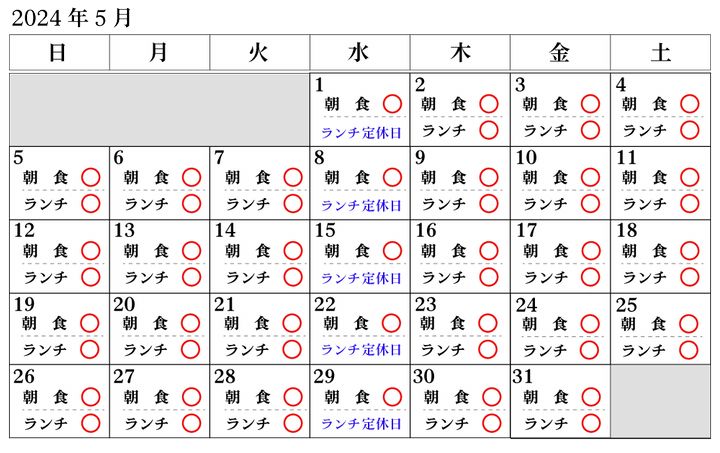 2024 年 5 月

| 日 | 月 | 火 | 水 | 木 | 金 | 土 |
|---|---|---|---|---|---|---|
| | | | 1 朝 食 ○ ランチ定休日 | 2 朝 食 ○ ランチ ○ | 3 朝 食 ○ ランチ ○ | 4 朝 食 ○ ランチ ○ |
| 5 朝 食 ○ ランチ ○ | 6 朝 食 ○ ランチ ○ | 7 朝 食 ○ ランチ ○ | 8 朝 食 ○ ランチ定休日 | 9 朝 食 ○ ランチ ○ | 10 朝 食 ○ ランチ ○ | 11 朝 食 ○ ランチ ○ |
| 12 朝 食 ○ ランチ ○ | 13 朝 食 ○ ランチ ○ | 14 朝 食 ○ ランチ ○ | 15 朝 食 ○ ランチ定休日 | 16 朝 食 ○ ランチ ○ | 17 朝 食 ○ ランチ ○ | 18 朝 食 ○ ランチ ○ |
| 19 朝 食 ○ ランチ ○ | 20 朝 食 ○ ランチ ○ | 21 朝 食 ○ ランチ ○ | 22 朝 食 ○ ランチ定休日 | 23 朝 食 ○ ランチ ○ | 24 朝 食 ○ ランチ ○ | 25 朝 食 ○ ランチ ○ |
| 26 朝 食 ○ ランチ ○ | 27 朝 食 ○ ランチ ○ | 28 朝 食 ○ ランチ ○ | 29 朝 食 ○ ランチ定休日 | 30 朝 食 ○ ランチ ○ | 31 朝 食 ○ ランチ ○ | |